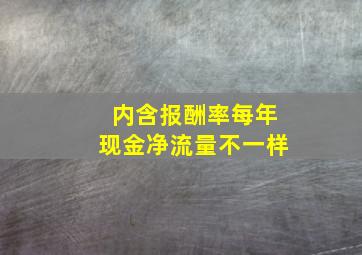 内含报酬率每年
现金净流量不一样